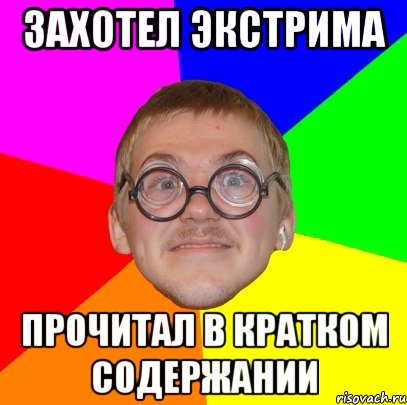 ЗАХОТЕЛ ЭКСТРИМА

ПРОЧИТАЛ В КРАТКОМ СОДЕРЖАНИИ

risovach.ru